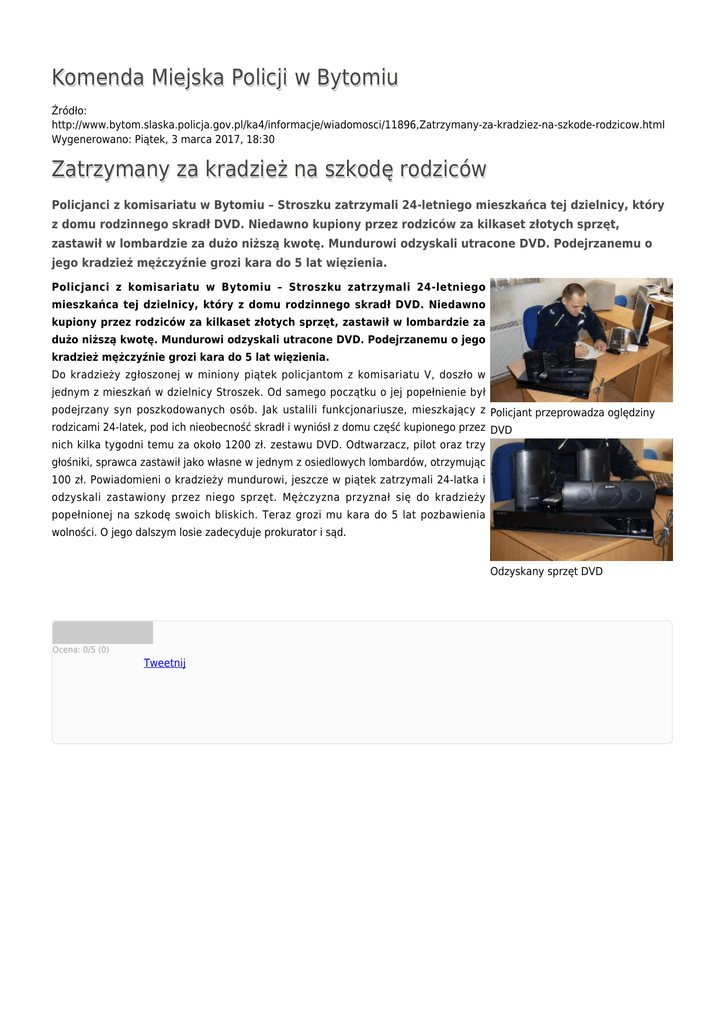 Komenda Miejska Policji w Bytomiu

Źródło:
http://www.bytom.slaska.policja.gov.pl/ka4/informacje/wiadomosci/11896,Zatrzymany-za-kradziez-na-szkode-rodzicow.html
Wygenerowano: Piątek, 3 marca 2017, 18:30

Zatrzymany za kradzież na szkodę rodziców

Policjanci z komisariatu w Bytomiu – Stroszku zatrzymali 24-letniego mieszkańca tej dzielnicy, który z domu rodzinnego skradł DVD. Niedawno kupiony przez rodziców za kilkaset złotych sprzęt, zastawił w lombardzie za dużo niższą kwotę. Mundurowi odzyskali utracone DVD. Podejrzanemu o jego kradzież mężczyźnie grozi kara do 5 lat więzienia.

Policjanci z komisariatu w Bytomiu – Stroszku zatrzymali 24-letniego mieszkańca tej dzielnicy, który z domu rodzinnego skradł DVD. Niedawno kupiony przez rodziców za kilkaset złotych sprzęt, zastawił w lombardzie za dużo niższą kwotę. Mundurowi odzyskali utracone DVD. Podejrzanemu o jego kradzież mężczyźnie grozi kara do 5 lat więzienia.
Do kradzieży zgłoszonej w miniony piątek policjantom z komisariatu V, doszło w jednym z mieszkań w dzielnicy Stroszek. Od samego początku o jej popełnienie był podejrzany syn poszkodowanych osób. Jak ustalili funkcjonariusze, mieszkający z rodzicami 24-latek, pod ich nieobecność skradł i wyniósł z domu część kupionego przez nich kilka tygodni temu za około 1200 zł. zestawu DVD. Odtwarzacz, pilot oraz trzy głośniki, sprawca zastawił jako własne w jednym z osiedlowych lombardów, otrzymując 100 zł. Powiadomieni o kradzieży mundurowi, jeszcze w piątek zatrzymali 24-latka i odzyskali zastawiony przez niego sprzęt. Mężczyzna przyznał się do kradzieży popełnionej na szkodę swoich bliskich. Teraz grozi mu kara do 5 lat pozbawienia wolności. O jego dalszym losie zadecyduje prokurator i sąd.

Policjant przeprowadza oględziny DVD

Odzyskany sprzęt DVD

Ocena: 0/5 (0)
Tweetnij